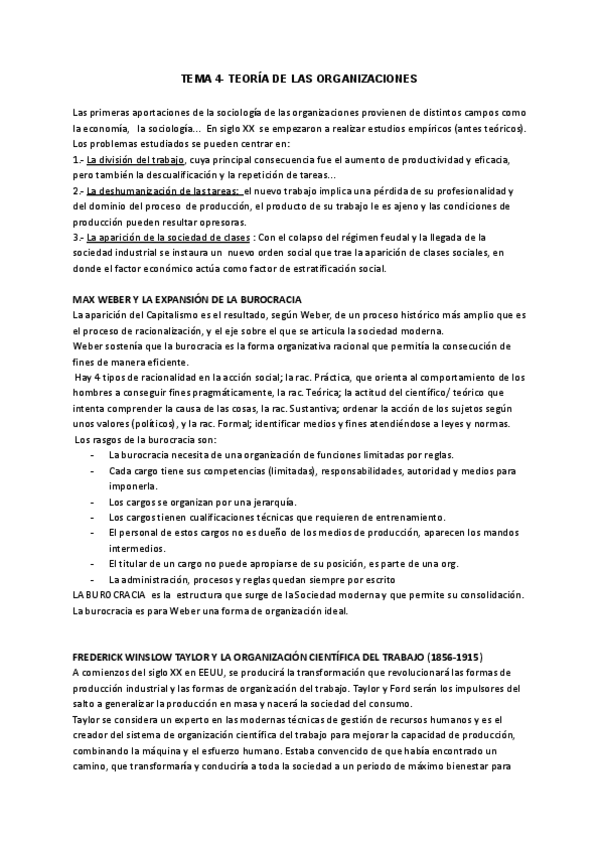 TEMA 4- TEORÍA DE LAS ORGANIZACIONES

Las primeras aportaciones de la sociología de las organizaciones provienen de distintos campos como la economía, la sociología... En siglo XX se empezaron a realizar estudios empíricos (antes teóricos). Los problemas estudiados se pueden centrar en:
1.- La división del trabajo, cuya principal consecuencia fue el aumento de productividad y eficacia, pero también la descualificación y la repetición de tareas...
2.- La deshumanización de las tareas: el nuevo trabajo implica una pérdida de su profesionalidad y del dominio del proceso de producción, el producto de su trabajo le es ajeno y las condiciones de producción pueden resultar opresoras.
3.- La aparición de la sociedad de clases : Con el colapso del régimen feudal y la llegada de la sociedad industrial se instaura un nuevo orden social que trae la aparición de clases sociales, en donde el factor económico actúa como factor de estratificación social.

MAX WEBER Y LA EXPANSIÓN DE LA BUROCRACIA
La aparición del Capitalismo es el resultado, según Weber, de un proceso histórico más amplio que es el proceso de racionalización, y el eje sobre el que se articula la sociedad moderna.
Weber sostenía que la burocracia es la forma organizativa racional que permitía la consecución de fines de manera eficiente.
Hay 4 tipos de racionalidad en la acción social; la rac. Práctica, que orienta al comportamiento de los hombres a conseguir fines pragmáticamente, la rac. Teórica; la actitud del científico/ teórico que intenta comprender la causa de las cosas, la rac. Sustantiva; ordenar la acción de los sujetos según unos valores (políticos), y la rac. Formal; identificar medios y fines atendiéndose a leyes y normas.
Los rasgos de la burocracia son:
- La burocracia necesita de una organización de funciones limitadas por reglas.
- Cada cargo tiene sus competencias (limitadas), responsabilidades, autoridad y medios para imponerla.
- Los cargos se organizan por una jerarquía.
- Los cargos tienen cualificaciones técnicas que requieren de entrenamiento.
- El personal de estos cargos no es dueño de los medios de producción, aparecen los mandos intermedios.
- El titular de un cargo no puede apropiarse de su posición, es parte de una org.
- La administración, procesos y reglas quedan siempre por escrito
LA BUROCRACIA es la estructura que surge de la Sociedad moderna y que permite su consolidación. La burocracia es para Weber una forma de organización ideal.

FREDERICK WINSLOW TAYLOR Y LA ORGANIZACIÓN CIENTÍFICA DEL TRABAJO (1856-1915)
A comienzos del siglo XX en EEUU, se producirá la transformación que revolucionará las formas de producción industrial y las formas de organización del trabajo. Taylor y Ford serán los impulsores del salto a generalizar la producción en masa y nacerá la sociedad del consumo.
Taylor se considera un experto en las modernas técnicas de gestión de recursos humanos y es el creador del sistema de organización científica del trabajo para mejorar la capacidad de producción, combinando la máquina y el esfuerzo humano. Estaba convencido de que había encontrado un camino, que transformaría y conduciría a toda la sociedad a un periodo de máximo bienestar para